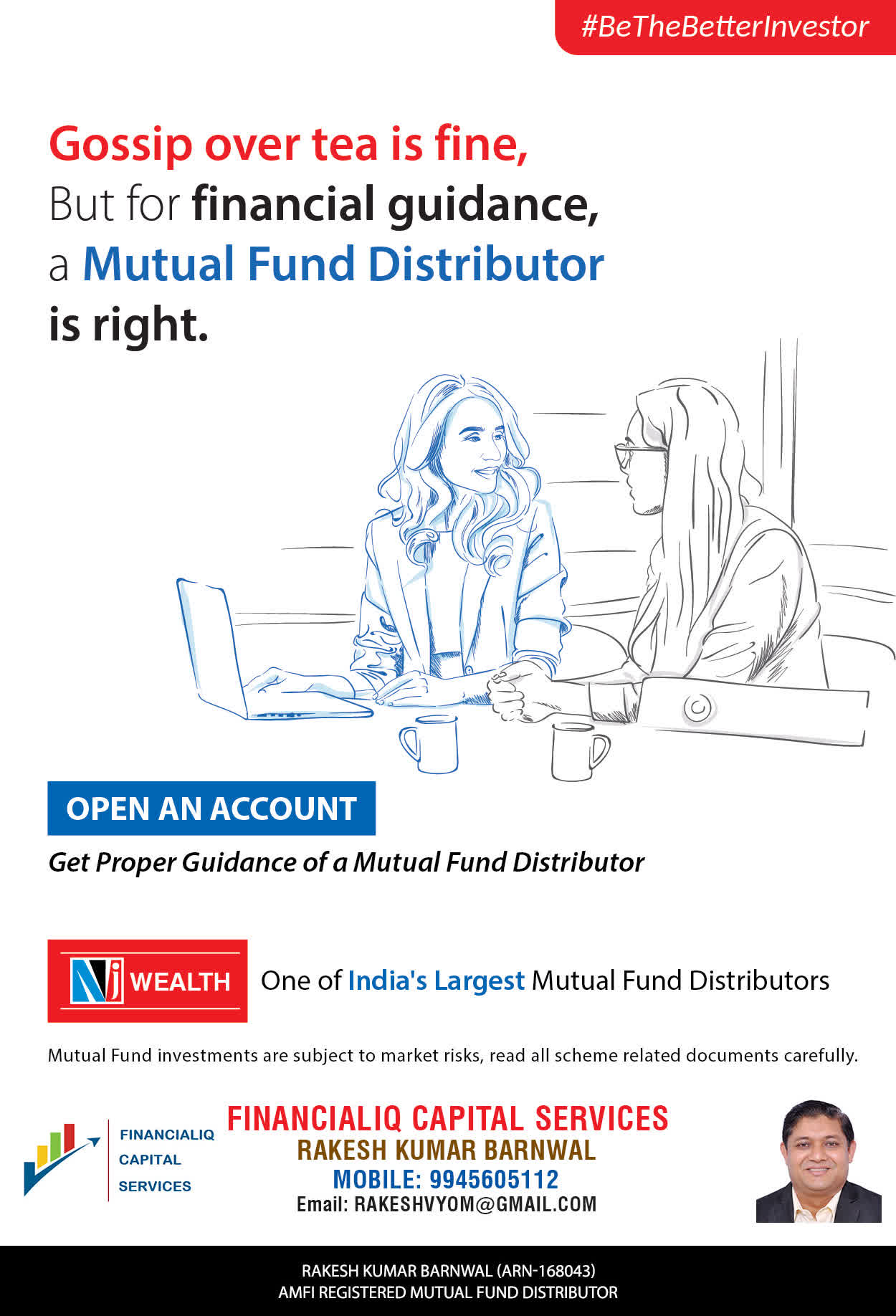 #BeTheBetterInvestor

Gossip over tea is fine,
But for financial guidance,
a Mutual Fund Distributor
is right.

OPEN AN ACCOUNT

Get Proper Guidance of a Mutual Fund Distributor

NJ WEALTH

One of India's Largest Mutual Fund Distributors

Mutual Fund investments are subject to market risks, read all scheme related documents carefully.

FINANCIALIQ
CAPITAL
SERVICES

FINANCIALIQ CAPITAL SERVICES
RAKESH KUMAR BARNWAL
MOBILE: 9945605112
Email: RAKESHVYOM@GMAIL.COM

RAKESH KUMAR BARNWAL (ARN-168043)
AMFI REGISTERED MUTUAL FUND DISTRIBUTOR